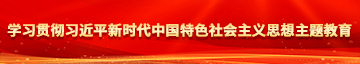 学习贯彻习近平新时代中国特色社会主义思想主题教育